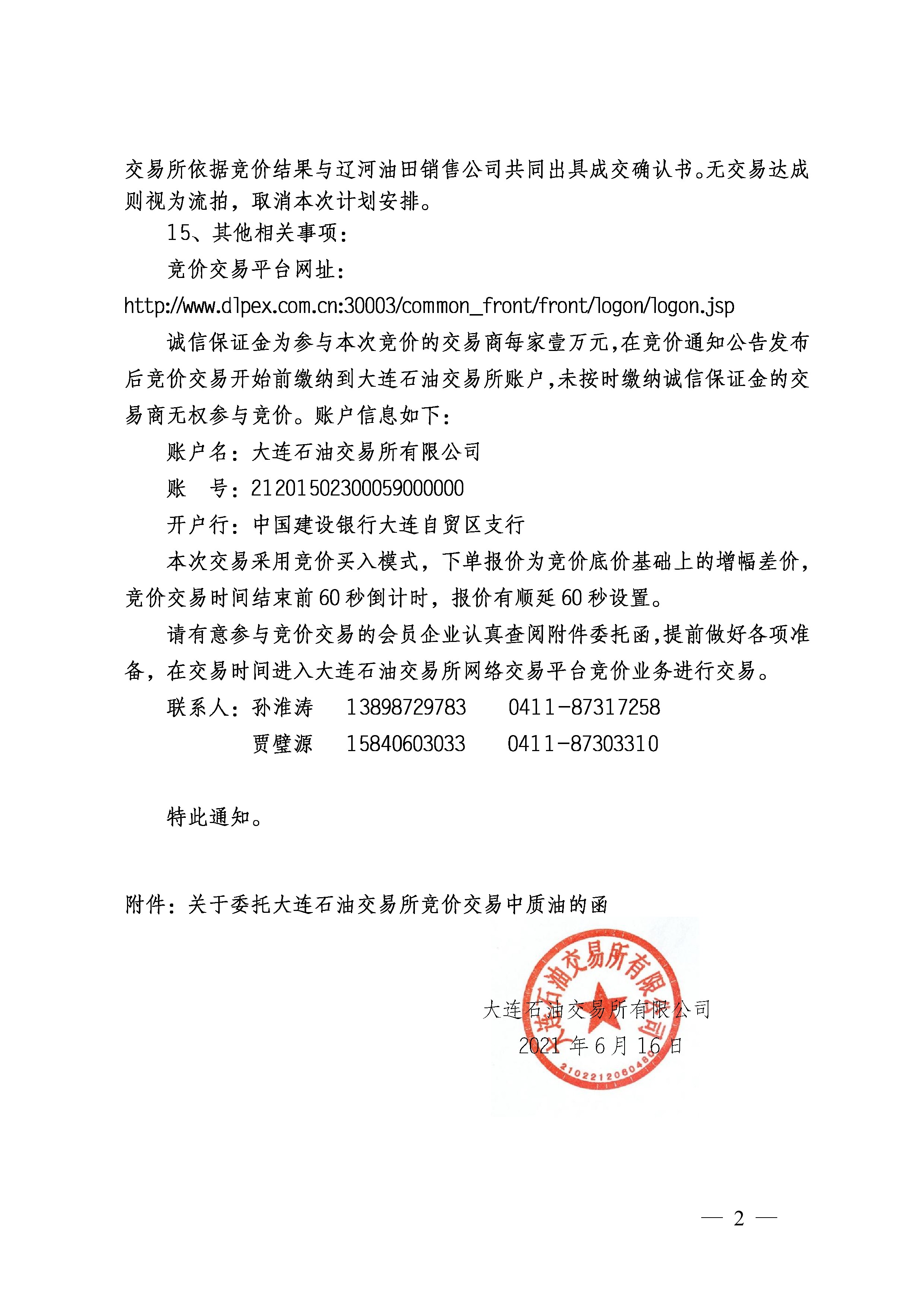 交易所依据竞价结果与辽河油田销售公司共同出具成交确认书。无交易达成则视为流拍，取消本次计划安排。

15、其他相关事项：

竞价交易平台网址：

http://www.dlpex.com.cn:30003/common_front/front/logon/logon.jsp

诚信保证金为参与本次竞价的交易商每家壹万元，在竞价通知公告发布后竞价交易开始前缴纳到大连石油交易所账户，未按时缴纳诚信保证金的交易商无权参与竞价。账户信息如下：

账户名：大连石油交易所有限公司

账　号：21201502300059000000

开户行：中国建设银行大连自贸区支行

本次交易采用竞价买入模式，下单报价为竞价底价基础上的增幅差价，竞价交易时间结束前60秒倒计时，报价有顺延60秒设置。

请有意参与竞价交易的会员企业认真查阅附件委托函，提前做好各项准备，在交易时间进入大连石油交易所网络交易平台竞价业务进行交易。

联系人：孙淮涛　13898729783　0411-87317258

贾璧源　15840603033　0411-87303310

特此通知。

附件：关于委托大连石油交易所竞价交易中质油的函

大连石油交易所有限公司
2021年6月16日

大连石油交易所有限公司
2102212060486

— 2 —